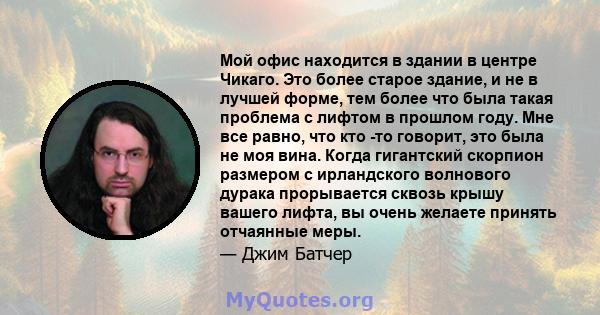 Мой офис находится в здании в центре Чикаго. Это более старое здание, и не в лучшей форме, тем более что была такая проблема с лифтом в прошлом году. Мне все равно, что кто -то говорит, это была не моя вина. Когда гигантский скорпион размером с ирландского волнового дурака прорывается сквозь крышу вашего лифта, вы очень желаете принять отчаянные меры.

— Джим Батчер

MyQuotes.org